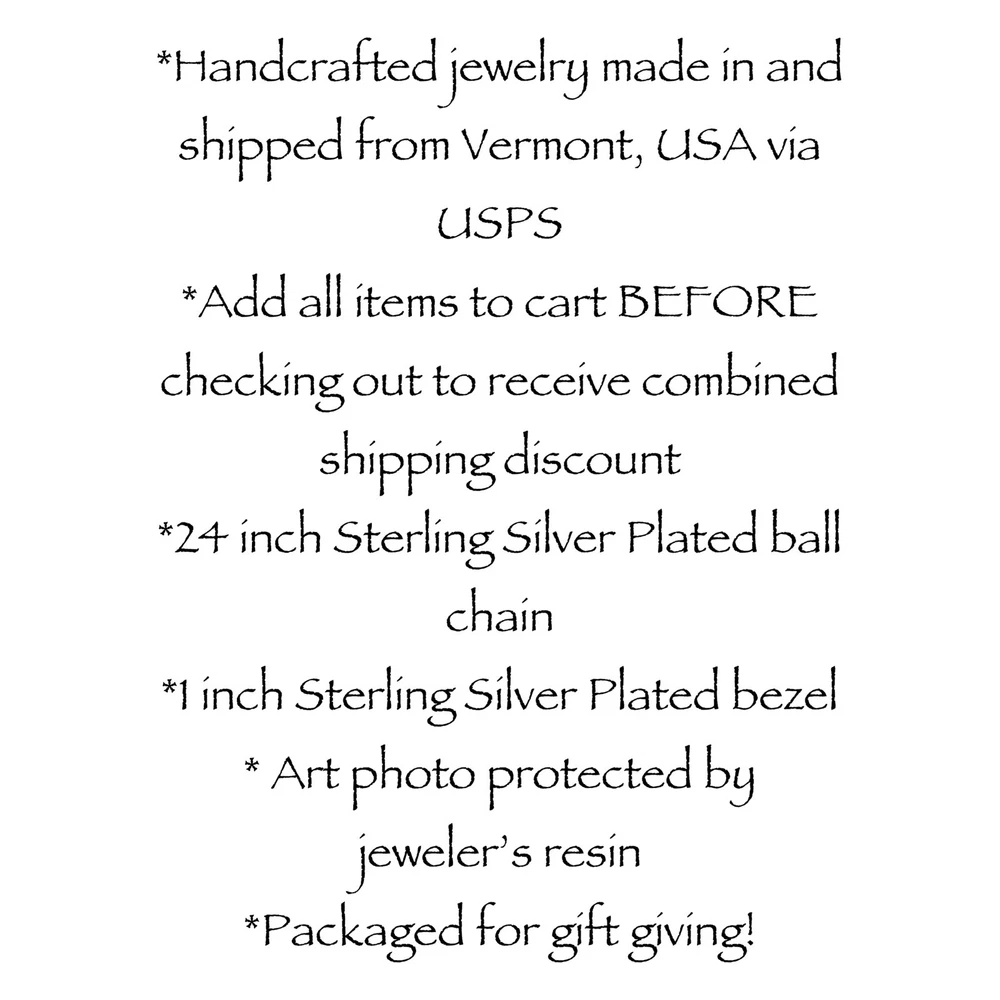 *Handcrafted jewelry made in and shipped from Vermont, USA via USPS

*Add all items to cart BEFORE checking out to receive combined shipping discount

*24 inch Sterling Silver Plated ball chain

*1 inch Sterling Silver Plated bezel

* Art photo protected by jeweler's resin

*Packaged for gift giving!